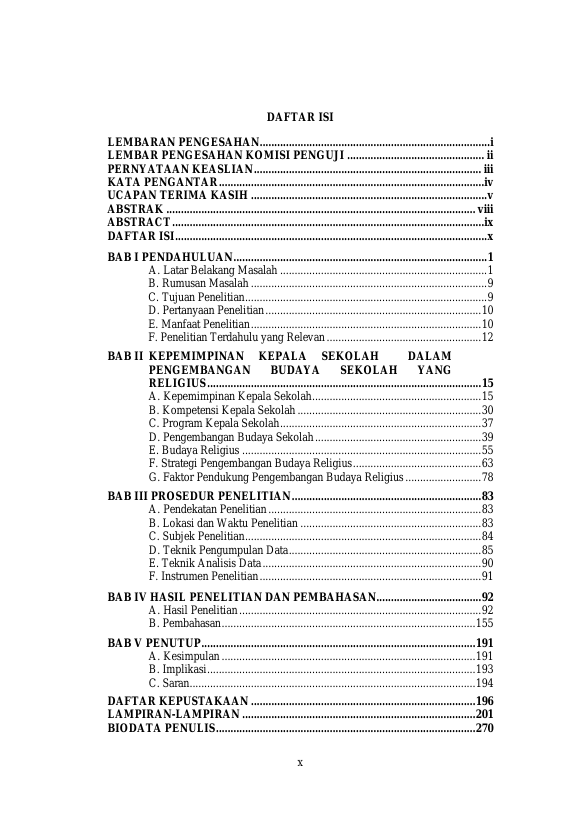 DAFTAR ISI

LEMBARAN PENGESAHAN i
LEMBAR PENGESAHAN KOMISI PENGUJI ii
PERNYATAAN KEASLIAN iii
KATA PENGANTAR iv
UCAPAN TERIMA KASIH v
ABSTRAK viii
ABSTRACT ix
DAFTAR ISI x

BAB I PENDAHULUAN 1
A. Latar Belakang Masalah 1
B. Rumusan Masalah 9
C. Tujuan Penelitian 9
D. Pertanyaan Penelitian 10
E. Manfaat Penelitian 10
F. Penelitian Terdahulu yang Relevan 12

BAB II KEPEMIMPINAN KEPALA SEKOLAH DALAM PENGEMBANGAN BUDAYA SEKOLAH YANG RELIGIUS 15
A. Kepemimpinan Kepala Sekolah 15
B. Kompetensi Kepala Sekolah 30
C. Program Kepala Sekolah 37
D. Pengembangan Budaya Sekolah 39
E. Budaya Religius 55
F. Strategi Pengembangan Budaya Religius 63
G. Faktor Pendukung Pengembangan Budaya Religius 78

BAB III PROSEDUR PENELITIAN 83
A. Pendekatan Penelitian 83
B. Lokasi dan Waktu Penelitian 83
C. Subjek Penelitian 84
D. Teknik Pengumpulan Data 85
E. Teknik Analisis Data 90
F. Instrumen Penelitian 91

BAB IV HASIL PENELITIAN DAN PEMBAHASAN 92
A. Hasil Penelitian 92
B. Pembahasan 155

BAB V PENUTUP 191
A. Kesimpulan 191
B. Implikasi 193
C. Saran 194

DAFTAR KEPUSTAKAAN 196
LAMPIRAN-LAMPIRAN 201
BIODATA PENULIS 270

x